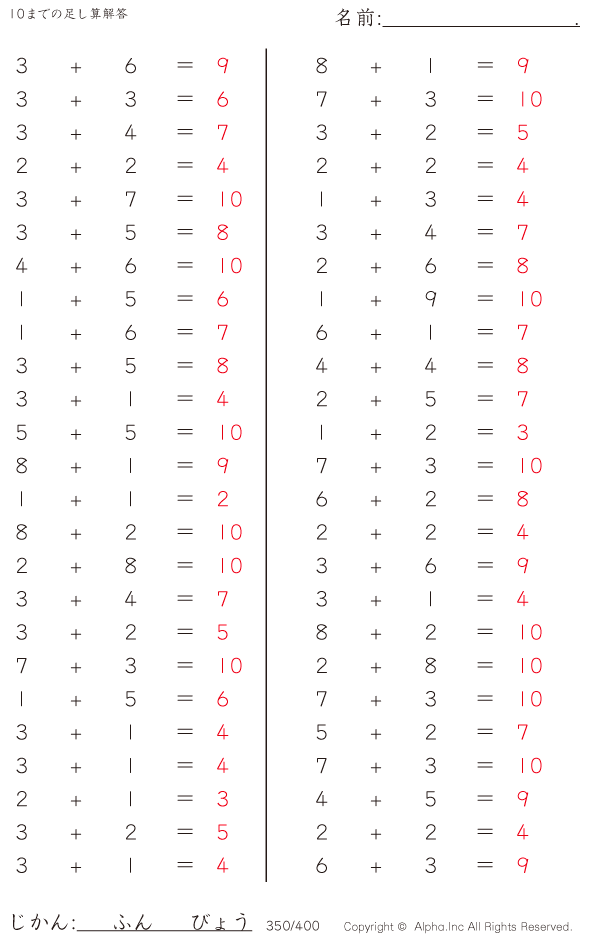 10までの足し算解答

名前:____.

$3 + 6 = 9$
$3 + 3 = 6$
$3 + 4 = 7$
$2 + 2 = 4$
$3 + 7 = 10$
$3 + 5 = 8$
$4 + 6 = 10$
$1 + 5 = 6$
$1 + 6 = 7$
$3 + 5 = 8$
$3 + 1 = 4$
$5 + 5 = 10$
$8 + 1 = 9$
$1 + 1 = 2$
$8 + 2 = 10$
$2 + 8 = 10$
$3 + 4 = 7$
$3 + 2 = 5$
$7 + 3 = 10$
$1 + 5 = 6$
$3 + 1 = 4$
$3 + 1 = 4$
$2 + 1 = 3$
$3 + 2 = 5$
$3 + 1 = 4$

$8 + 1 = 9$
$7 + 3 = 10$
$3 + 2 = 5$
$2 + 2 = 4$
$1 + 3 = 4$
$3 + 4 = 7$
$2 + 6 = 8$
$1 + 9 = 10$
$6 + 1 = 7$
$4 + 4 = 8$
$2 + 5 = 7$
$1 + 2 = 3$
$7 + 3 = 10$
$6 + 2 = 8$
$2 + 2 = 4$
$3 + 6 = 9$
$3 + 1 = 4$
$8 + 2 = 10$
$2 + 8 = 10$
$7 + 3 = 10$
$5 + 2 = 7$
$7 + 3 = 10$
$4 + 5 = 9$
$2 + 2 = 4$
$6 + 3 = 9$

じかん:____ふん____びょう 350/400 Copyright © Alpha.Inc All Rights Reserved.